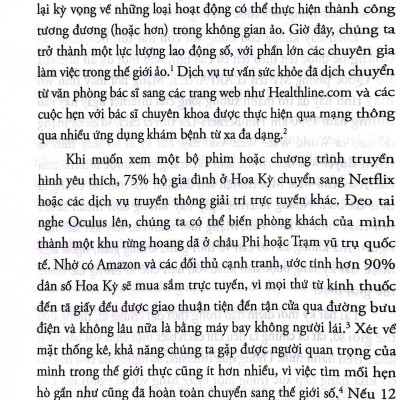 lại kỳ vọng về những loại hoạt động có thể thực hiện thành công tương đương (hoặc hơn) trong không gian ảo. Giờ đây, chúng ta trở thành một lực lượng lao động số, với phần lớn các chuyên gia làm việc trong thế giới ảo.$^1$ Dịch vụ tư vấn sức khỏe đã dịch chuyển từ văn phòng bác sĩ sang các trang web như Healthline.com và các cuộc hẹn với bác sĩ chuyên khoa được thực hiện qua mạng thông qua nhiều ứng dụng khám bệnh từ xa đa dạng.$^2$

Khi muốn xem một bộ phim hoặc chương trình truyền hình yêu thích, 75% hộ gia đình ở Hoa Kỳ chuyển sang Netflix hoặc các dịch vụ truyền thông giải trí trực tuyến khác. Đeo tai nghe Oculus lên, chúng ta có thể biến phòng khách của mình thành một khu rừng hoang dã ở châu Phi hoặc Trạm vũ trụ quốc tế. Nhờ có Amazon và các đối thủ cạnh tranh, ước tính hơn 90% dân số Hoa Kỳ sẽ mua sắm trực tuyến, vì mọi thứ từ kính thuốc đến tã giấy đều được giao thuận tiện đến tận cửa qua đường bưu điện và không lâu nữa là bằng máy bay không người lái.$^3$ Xét về mặt thống kê, khả năng chúng ta gặp được người quan trọng của mình trong thế giới thực cũng ít hơn nhiều, vì việc tìm mối hẹn hò gần như cũng đã hoàn toàn chuyển sang thế giới số.$^4$ Nếu 12